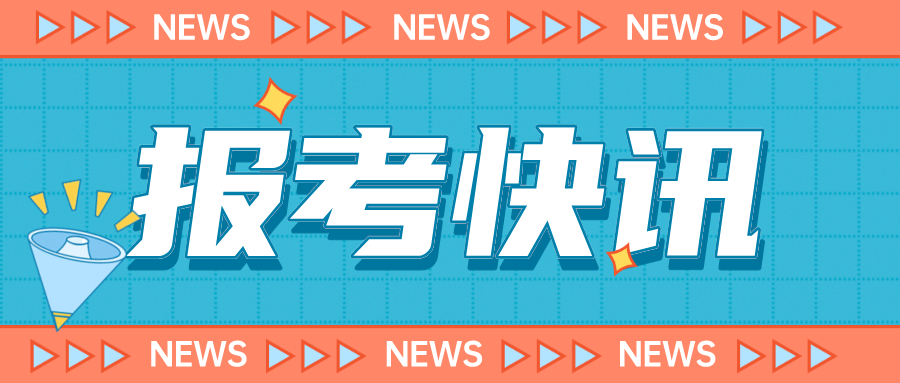 NEWS NEWS NEWS

报考快讯

NEWS NEWS NEWS